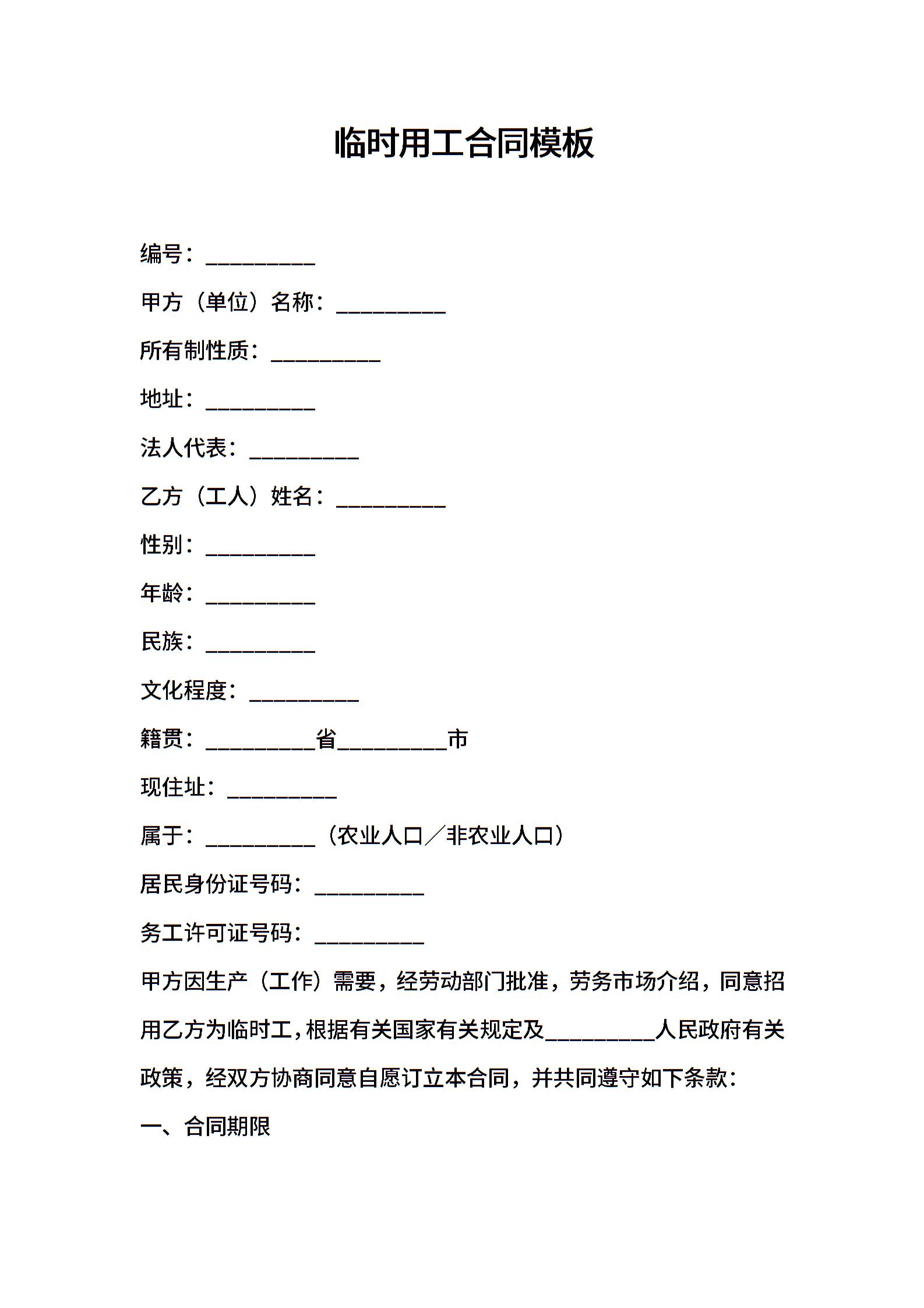 临时用工合同模板

编号：__________

甲方（单位）名称：__________

所有制性质：__________

地址：__________

法人代表：__________

乙方（工人）姓名：__________

性别：__________

年龄：__________

民族：__________

文化程度：__________

籍贯：__________省__________市

现住址：__________

属于：__________（农业人口／非农业人口）

居民身份证号码：__________

务工许可证号码：__________

甲方因生产（工作）需要，经劳动部门批准，劳务市场介绍，同意招用乙方为临时工，根据有关国家有关规定及__________人民政府有关政策，经双方协商同意自愿订立本合同，并共同遵守如下条款：

一、合同期限